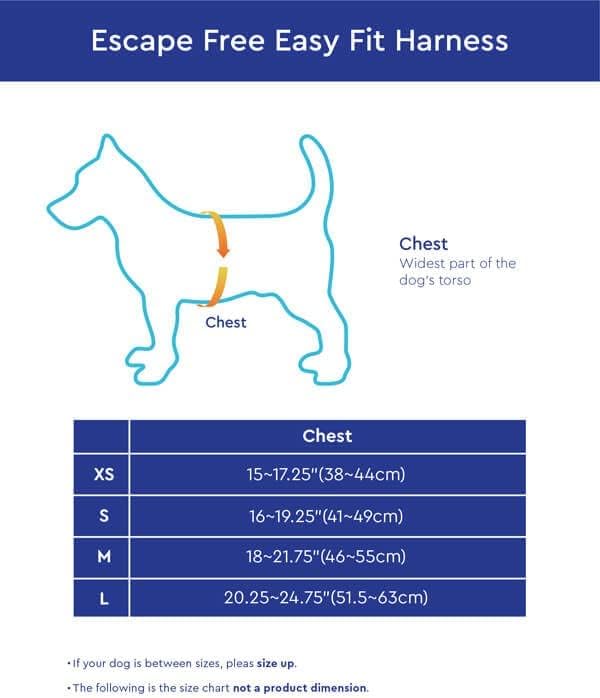 Escape Free Easy Fit Harness

Chest

Chest
Widest part of the dog's torso

| | Chest |
|---|---|
| XS | 15~17.25"(38~44cm) |
| S | 16~19.25"(41~49cm) |
| M | 18~21.75"(46~55cm) |
| L | 20.25~24.75"(51.5~63cm) |

• If your dog is between sizes, pleas size up.

• The following is the size chart not a product dimension.